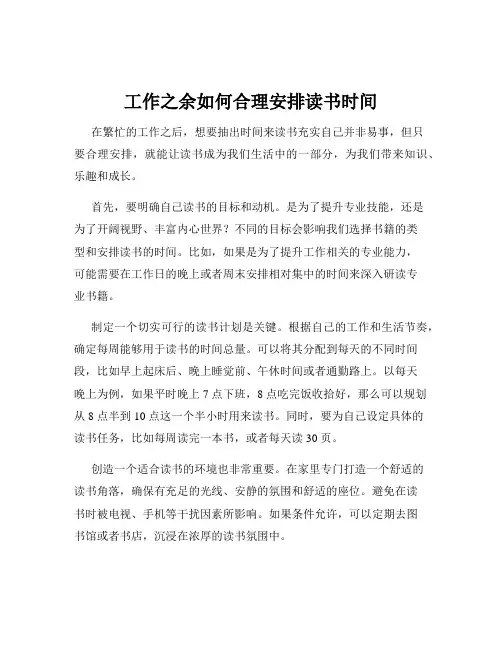 工作之余如何合理安排读书时间

在繁忙的工作之后，想要抽出时间来读书充实自己并非易事，但只要合理安排，就能让读书成为我们生活中的一部分，为我们带来知识、乐趣和成长。

首先，要明确自己读书的目标和动机。是为了提升专业技能，还是为了开阔视野、丰富内心世界？不同的目标会影响我们选择书籍的类型和安排读书的时间。比如，如果是为了提升工作相关的专业能力，可能需要在工作日的晚上或者周末安排相对集中的时间来深入研读专业书籍。

制定一个切实可行的读书计划是关键。根据自己的工作和生活节奏，确定每周能够用于读书的时间总量。可以将其分配到每天的不同时间段，比如早上起床后、晚上睡觉前、午休时间或者通勤路上。以每天晚上为例，如果平时晚上 7 点下班，8 点吃完饭收拾好，那么可以规划从 8 点半到 10 点这一个半小时用来读书。同时，要为自己设定具体的读书任务，比如每周读完一本书，或者每天读 30 页。

创造一个适合读书的环境也非常重要。在家里专门打造一个舒适的读书角落，确保有充足的光线、安静的氛围和舒适的座位。避免在读书时被电视、手机等干扰因素所影响。如果条件允许，可以定期去图书馆或者书店，沉浸在浓厚的读书氛围中。